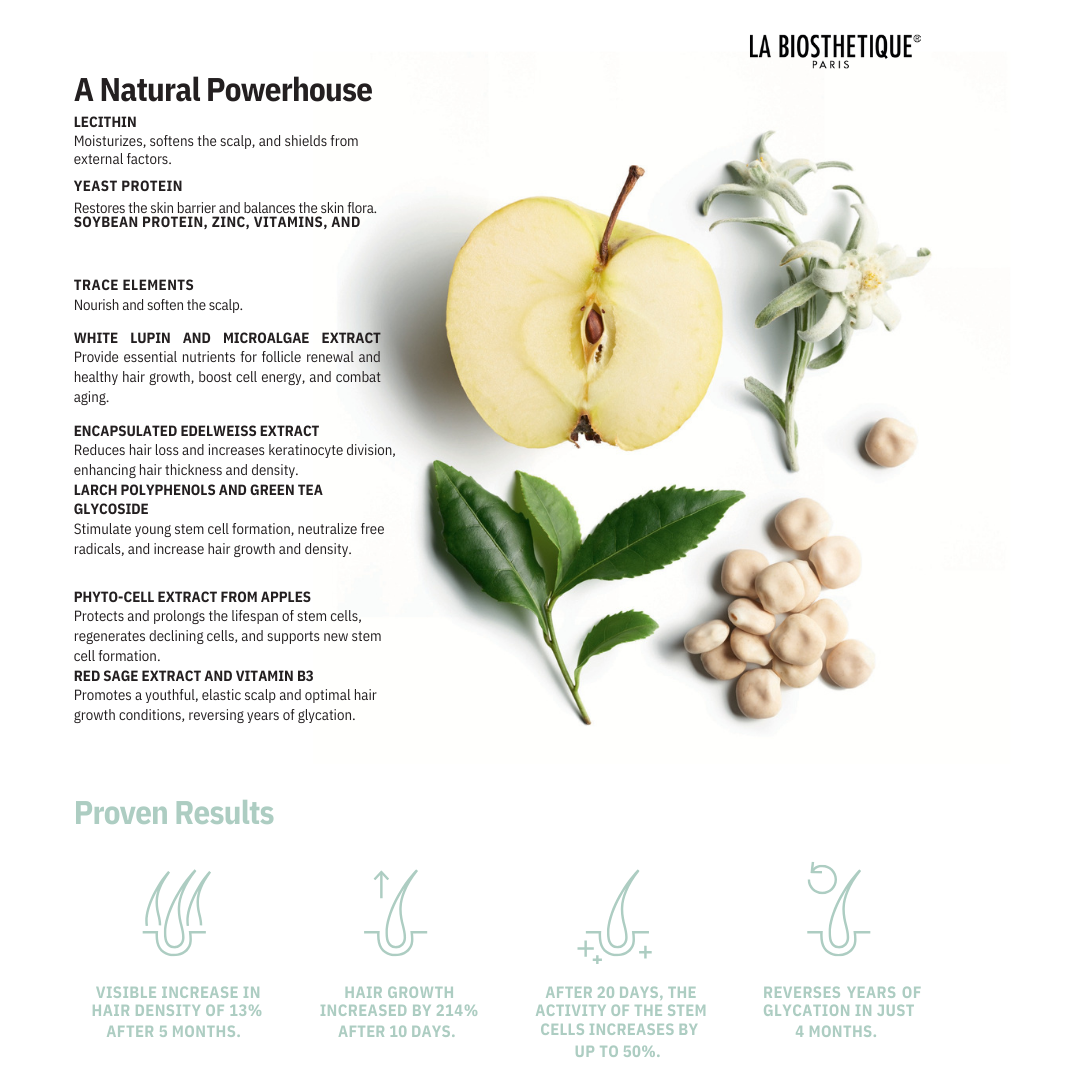 LA BIOSTHETIQUE®
PARIS

A Natural Powerhouse

LECITHIN
Moisturizes, softens the scalp, and shields from external factors.

YEAST PROTEIN
Restores the skin barrier and balances the skin flora.
SOYBEAN PROTEIN, ZINC, VITAMINS, AND

TRACE ELEMENTS
Nourish and soften the scalp.

WHITE LUPIN AND MICROALGAE EXTRACT
Provide essential nutrients for follicle renewal and healthy hair growth, boost cell energy, and combat aging.

ENCAPSULATED EDELWEISS EXTRACT
Reduces hair loss and increases keratinocyte division, enhancing hair thickness and density.
LARCH POLYPHENOLS AND GREEN TEA GLYCOSIDE
Stimulate young stem cell formation, neutralize free radicals, and increase hair growth and density.

PHYTO-CELL EXTRACT FROM APPLES
Protects and prolongs the lifespan of stem cells, regenerates declining cells, and supports new stem cell formation.
RED SAGE EXTRACT AND VITAMIN B3
Promotes a youthful, elastic scalp and optimal hair growth conditions, reversing years of glycation.

Proven Results

VISIBLE INCREASE IN HAIR DENSITY OF 13% AFTER 5 MONTHS.

HAIR GROWTH INCREASED BY 214% AFTER 10 DAYS.

AFTER 20 DAYS, THE ACTIVITY OF THE STEM CELLS INCREASES BY UP TO 50%.

REVERSES YEARS OF GLYCATION IN JUST 4 MONTHS.